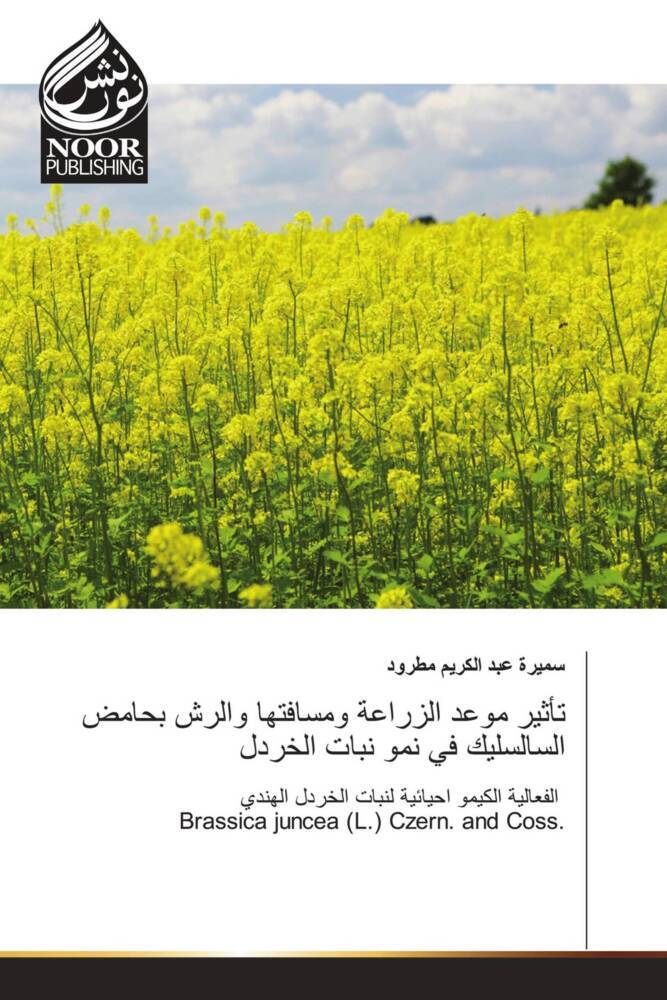 نور نشر
NOOR PUBLISHING

سميرة عبد الكريم مطرود

تأثير موعد الزراعة ومسافتها والرش بحامض السالسليك في نمو نبات الخردل

الفعالية الكيمو احيائية لنبات الخردل الهندي
Brassica juncea (L.) Czern. and Coss.